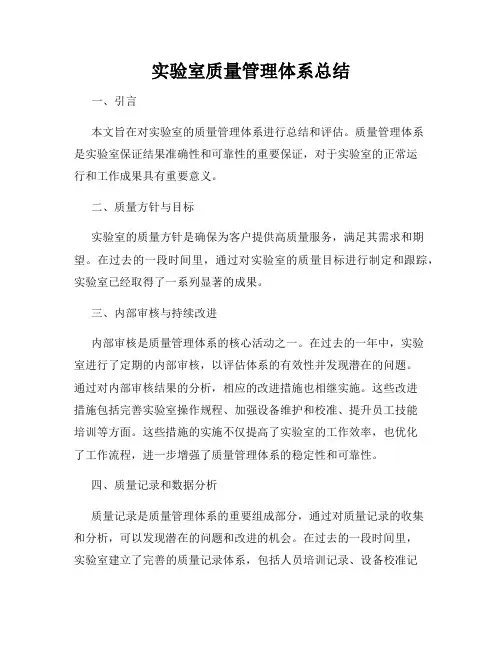 实验室质量管理体系总结

一、引言

本文旨在对实验室的质量管理体系进行总结和评估。质量管理体系是实验室保证结果准确性和可靠性的重要保证，对于实验室的正常运行和工作成果具有重要意义。

二、质量方针与目标

实验室的质量方针是确保为客户提供高质量服务，满足其需求和期望。在过去的一段时间里，通过对实验室的质量目标进行制定和跟踪，实验室已经取得了一系列显著的成果。

三、内部审核与持续改进

内部审核是质量管理体系的核心活动之一。在过去的一年中，实验室进行了定期的内部审核，以评估体系的有效性并发现潜在的问题。通过对内部审核结果的分析，相应的改进措施也相继实施。这些改进措施包括完善实验室操作规程、加强设备维护和校准、提升员工技能培训等方面。这些措施的实施不仅提高了实验室的工作效率，也优化了工作流程，进一步增强了质量管理体系的稳定性和可靠性。

四、质量记录和数据分析

质量记录是质量管理体系的重要组成部分，通过对质量记录的收集和分析，可以发现潜在的问题和改进的机会。在过去的一段时间里，实验室建立了完善的质量记录体系，包括人员培训记录、设备校准记